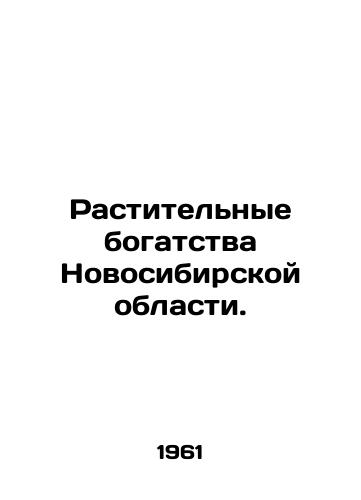 Растительные богатства Новосибирской области.

1961